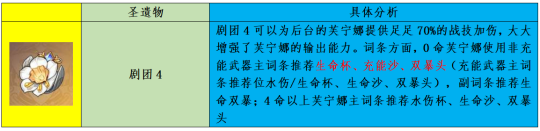 | | 圣遗物 | 具体分析 |
|---|---|---|
| | 剧团 4 | 剧团 4 可以为后台的芙宁娜提供足足 70%的战技加伤，大大增强了芙宁娜的输出能力。词条方面，0 命芙宁娜使用非充能武器主词条推荐生命杯、充能沙、双暴头（充能武器主词条推荐位水伤/生命杯、生命沙、双暴头），副词条推荐生命双暴；4 命以上芙宁娜主词条推荐水伤杯、生命沙、双暴头 |